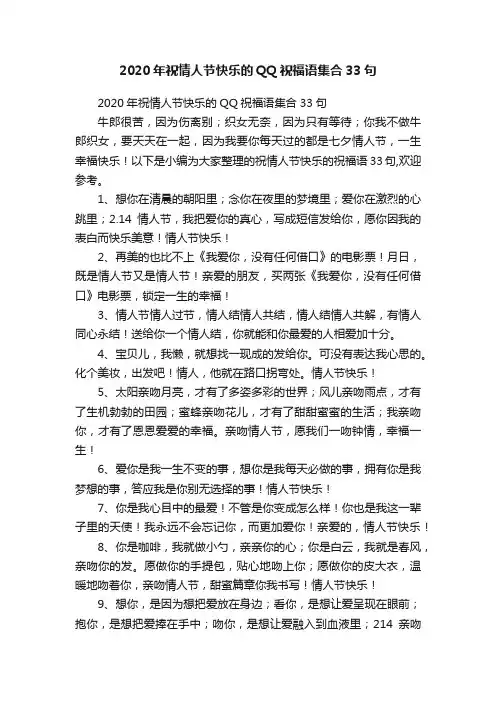 2020年祝情人节快乐的QQ祝福语集合33句

2020年祝情人节快乐的QQ祝福语集合33句

牛郎很苦，因为伤离别；织女无奈，因为只有等待；你我不做牛郎织女，要天天在一起，因为我要你每天过的都是七夕情人节，一生幸福快乐！以下是小编为大家整理的祝情人节快乐的祝福语33句,欢迎参考。

1、想你在清晨的朝阳里；念你在夜里的梦境里；爱你在激烈的心跳里；2.14 情人节，我把爱你的真心，写成短信发给你，愿你因我的表白而快乐美意！情人节快乐！

2、再美的也比不上《我爱你，没有任何借口》的电影票！月日，既是情人节又是情人节！亲爱的朋友，买两张《我爱你，没有任何借口》电影票，锁定一生的幸福！

3、情人节情人过节，情人结情人共结，情人结情人共解，有情人同心永结！送给你一个情人结，你就能和你最爱的人相爱加十分。

4、宝贝儿，我懒，就想找一现成的发给你。可没有表达我心思的。化个美妆，出发吧！情人，他就在路口拐弯处。情人节快乐！

5、太阳亲吻月亮，才有了多姿多彩的世界；风儿亲吻雨点，才有了生机勃勃的田园；蜜蜂亲吻花儿，才有了甜甜蜜蜜的生活；我亲吻你，才有了恩恩爱爱的幸福。亲吻情人节，愿我们一吻钟情，幸福一生！

6、爱你是我一生不变的事，想你是我每天必做的事，拥有你是我梦想的事，答应我是你别无选择的事！情人节快乐！

7、你是我心目中的最爱！不管是你变成怎么样！你也是我这一辈子里的天使！我永远不会忘记你，而更加爱你！亲爱的，情人节快乐！

8、你是咖啡，我就做小勺，亲亲你的心；你是白云，我就是春风，亲吻你的发。愿做你的手提包，贴心地吻上你；愿做你的皮大衣，温暖地吻着你，亲吻情人节，甜蜜篇章你我书写！情人节快乐！

9、想你，是因为想把爱放在身边；看你，是想让爱呈现在眼前；抱你，是想把爱捧在手中；吻你，是想让爱融入到血液里；214 亲吻